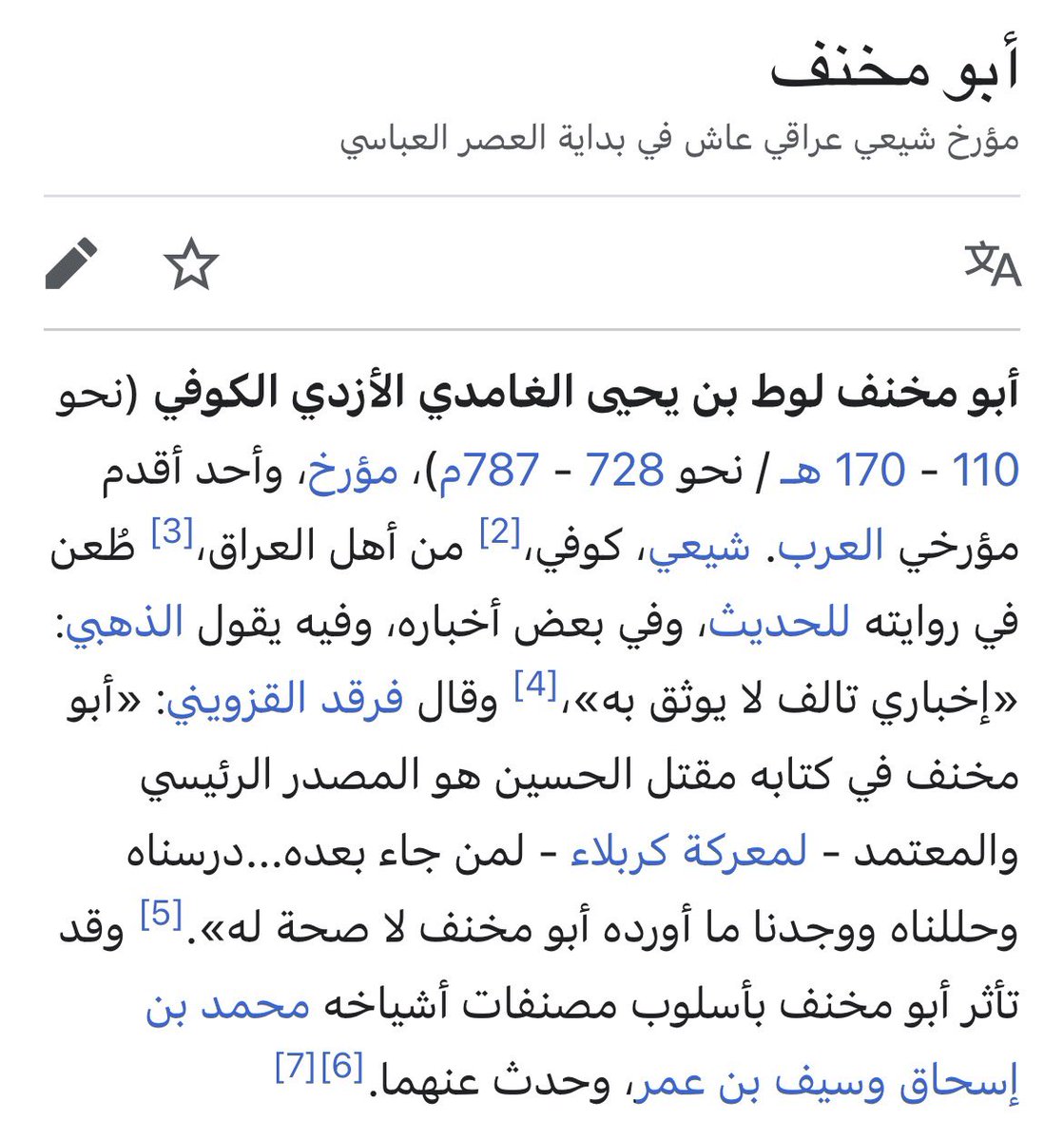 أبو مخنف
مؤرخ شيعي عراقي عاش في بداية العصر العباسي

أبو مخنف لوط بن يحيى الغامدي الأزدي الكوفي (نحو 110 - 170 هـ / نحو 728 - 787م)، مؤرخ، وأحد أقدم مؤرخي العرب. شيعي، كوفي،[2] من أهل العراق،[3] طُعن في روايته للحديث، وفي بعض أخباره، وفيه يقول الذهبي: «إخباري تالف لا يوثق به»،[4] وقال فرقد القزويني: «أبو مخنف في كتابه مقتل الحسين هو المصدر الرئيسي والمعتمد - لمعركة كربلاء - لمن جاء بعده...درسناه وحللناه ووجدنا ما أورده أبو مخنف لا صحة له».[5] وقد تأثر أبو مخنف بأسلوب مصنفات أشياخه محمد بن إسحاق وسيف بن عمر، وحدث عنهما.[6][7]